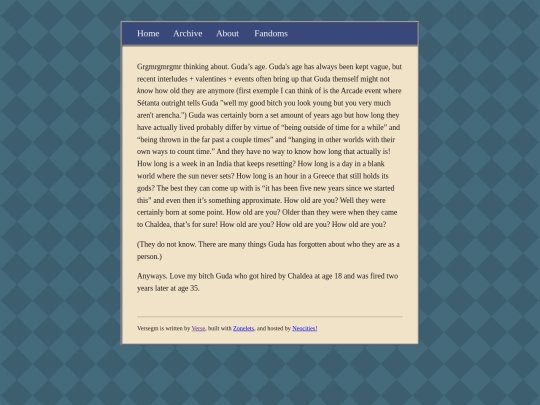 Home Archive About Fandoms

Grgmrgmrgmr thinking about. Guda's age. Guda's age has always been kept vague, but recent interludes + valentines + events often bring up that Guda themself might not know how old they are anymore (first exemple I can think of is the Arcade event where Sétanta outright tells Guda "well my good bitch you look young but you very much aren't arencha.") Guda was certainly born a set amount of years ago but how long they have actually lived probably differ by virtue of "being outside of time for a while" and "being thrown in the far past a couple times" and "hanging in other worlds with their own ways to count time." And they have no way to know how long that actually is! How long is a week in an India that keeps resetting? How long is a day in a blank world where the sun never sets? How long is an hour in a Greece that still holds its gods? The best they can come up with is "it has been five new years since we started this" and even then it's something approximate. How old are you? Well they were certainly born at some point. How old are you? Older than they were when they came to Chaldea, that's for sure! How old are you? How old are you? How old are you?

(They do not know. There are many things Guda has forgotten about who they are as a person.)

Anyways. Love my bitch Guda who got hired by Chaldea at age 18 and was fired two years later at age 35.

Versegm is written by Verse, built with Zonelets, and hosted by Neocities!